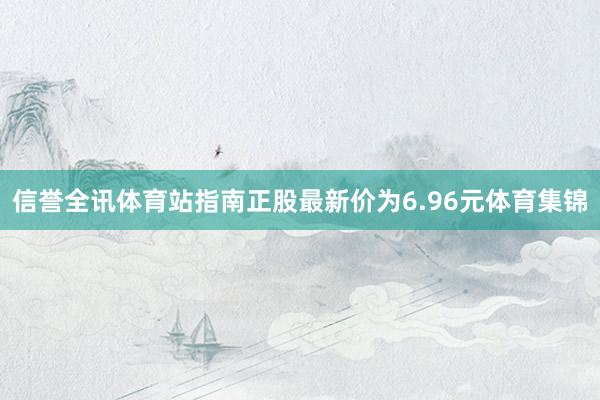 信誉全讯体育站指南正股最新价为6.96元体育集锦